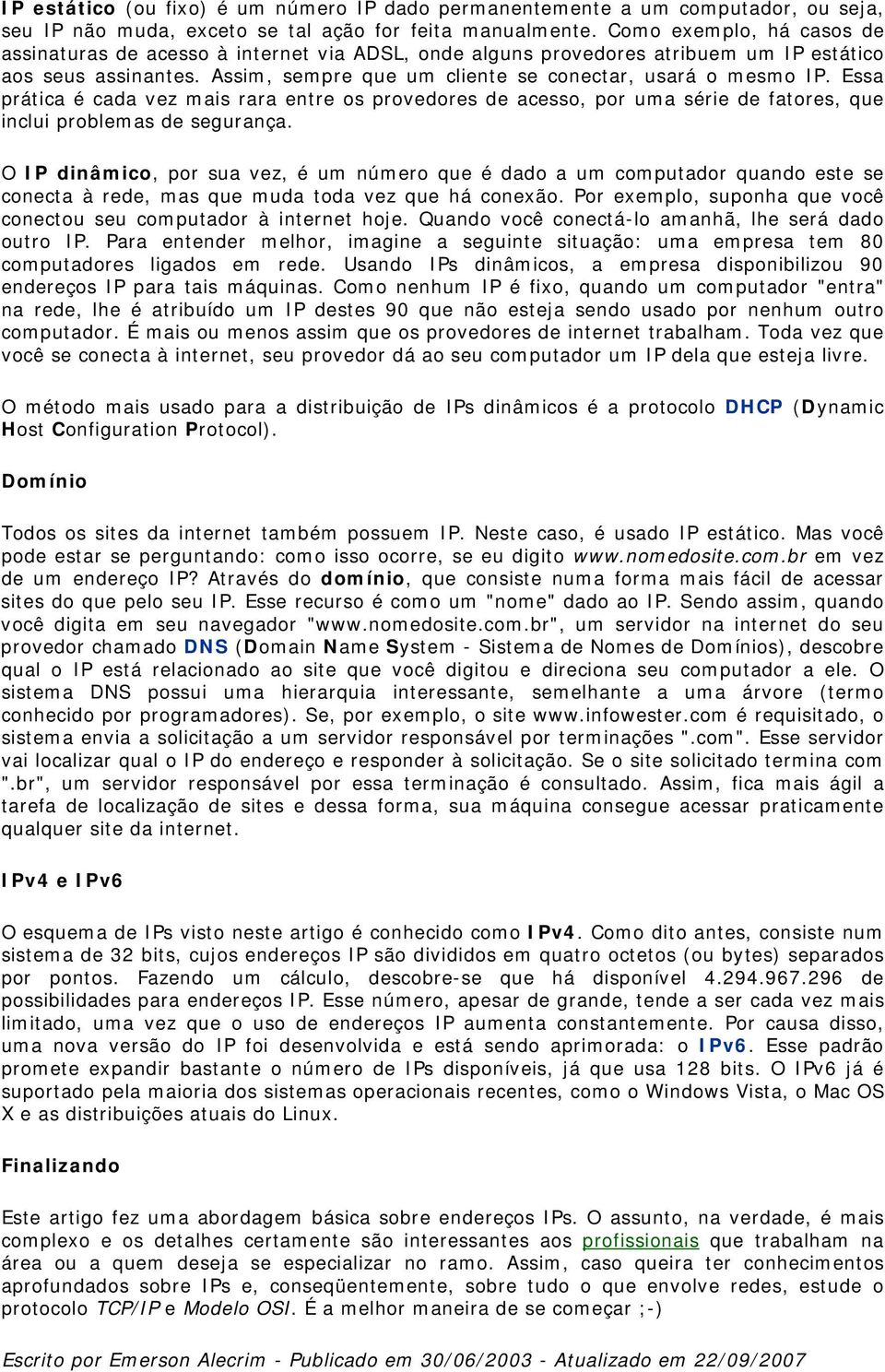 IP estático (ou fixo) é um número IP dado permanentemente a um computador, ou seja, seu IP não muda, exceto se tal ação for feita manualmente. Como exemplo, há casos de assinaturas de acesso à internet via ADSL, onde alguns provedores atribuem um IP estático aos seus assinantes. Assim, sempre que um cliente se conectar, usará o mesmo IP. Essa prática é cada vez mais rara entre os provedores de acesso, por uma série de fatores, que inclui problemas de segurança.

O IP dinâmico, por sua vez, é um número que é dado a um computador quando este se conecta à rede, mas que muda toda vez que há conexão. Por exemplo, suponha que você conectou seu computador à internet hoje. Quando você conectá-lo amanhã, lhe será dado outro IP. Para entender melhor, imagine a seguinte situação: uma empresa tem 80 computadores ligados em rede. Usando IPs dinâmicos, a empresa disponibilizou 90 endereços IP para tais máquinas. Como nenhum IP é fixo, quando um computador "entra" na rede, lhe é atribuído um IP destes 90 que não esteja sendo usado por nenhum outro computador. É mais ou menos assim que os provedores de internet trabalham. Toda vez que você se conecta à internet, seu provedor dá ao seu computador um IP dela que esteja livre.

O método mais usado para a distribuição de IPs dinâmicos é a protocolo DHCP (Dynamic Host Configuration Protocol).

Domínio

Todos os sites da internet também possuem IP. Neste caso, é usado IP estático. Mas você pode estar se perguntando: como isso ocorre, se eu digito www.nomedosite.com.br em vez de um endereço IP? Através do domínio, que consiste numa forma mais fácil de acessar sites do que pelo seu IP. Esse recurso é como um "nome" dado ao IP. Sendo assim, quando você digita em seu navegador "www.nomedosite.com.br", um servidor na internet do seu provedor chamado DNS (Domain Name System - Sistema de Nomes de Domínios), descobre qual o IP está relacionado ao site que você digitou e direciona seu computador a ele. O sistema DNS possui uma hierarquia interessante, semelhante a uma árvore (termo conhecido por programadores). Se, por exemplo, o site www.infowester.com é requisitado, o sistema envia a solicitação a um servidor responsável por terminações ".com". Esse servidor vai localizar qual o IP do endereço e responder à solicitação. Se o site solicitado termina com ".br", um servidor responsável por essa terminação é consultado. Assim, fica mais ágil a tarefa de localização de sites e dessa forma, sua máquina consegue acessar praticamente qualquer site da internet.

IPv4 e IPv6

O esquema de IPs visto neste artigo é conhecido como IPv4. Como dito antes, consiste num sistema de 32 bits, cujos endereços IP são divididos em quatro octetos (ou bytes) separados por pontos. Fazendo um cálculo, descobre-se que há disponível 4.294.967.296 de possibilidades para endereços IP. Esse número, apesar de grande, tende a ser cada vez mais limitado, uma vez que o uso de endereços IP aumenta constantemente. Por causa disso, uma nova versão do IP foi desenvolvida e está sendo aprimorada: o IPv6. Esse padrão promete expandir bastante o número de IPs disponíveis, já que usa 128 bits. O IPv6 já é suportado pela maioria dos sistemas operacionais recentes, como o Windows Vista, o Mac OS X e as distribuições atuais do Linux.

Finalizando

Este artigo fez uma abordagem básica sobre endereços IPs. O assunto, na verdade, é mais complexo e os detalhes certamente são interessantes aos profissionais que trabalham na área ou a quem deseja se especializar no ramo. Assim, caso queira ter conhecimentos aprofundados sobre IPs e, conseqüentemente, sobre tudo o que envolve redes, estude o protocolo TCP/IP e Modelo OSI. É a melhor maneira de se começar ;-)

Escrito por Emerson Alecrim - Publicado em 30/06/2003 - Atualizado em 22/09/2007